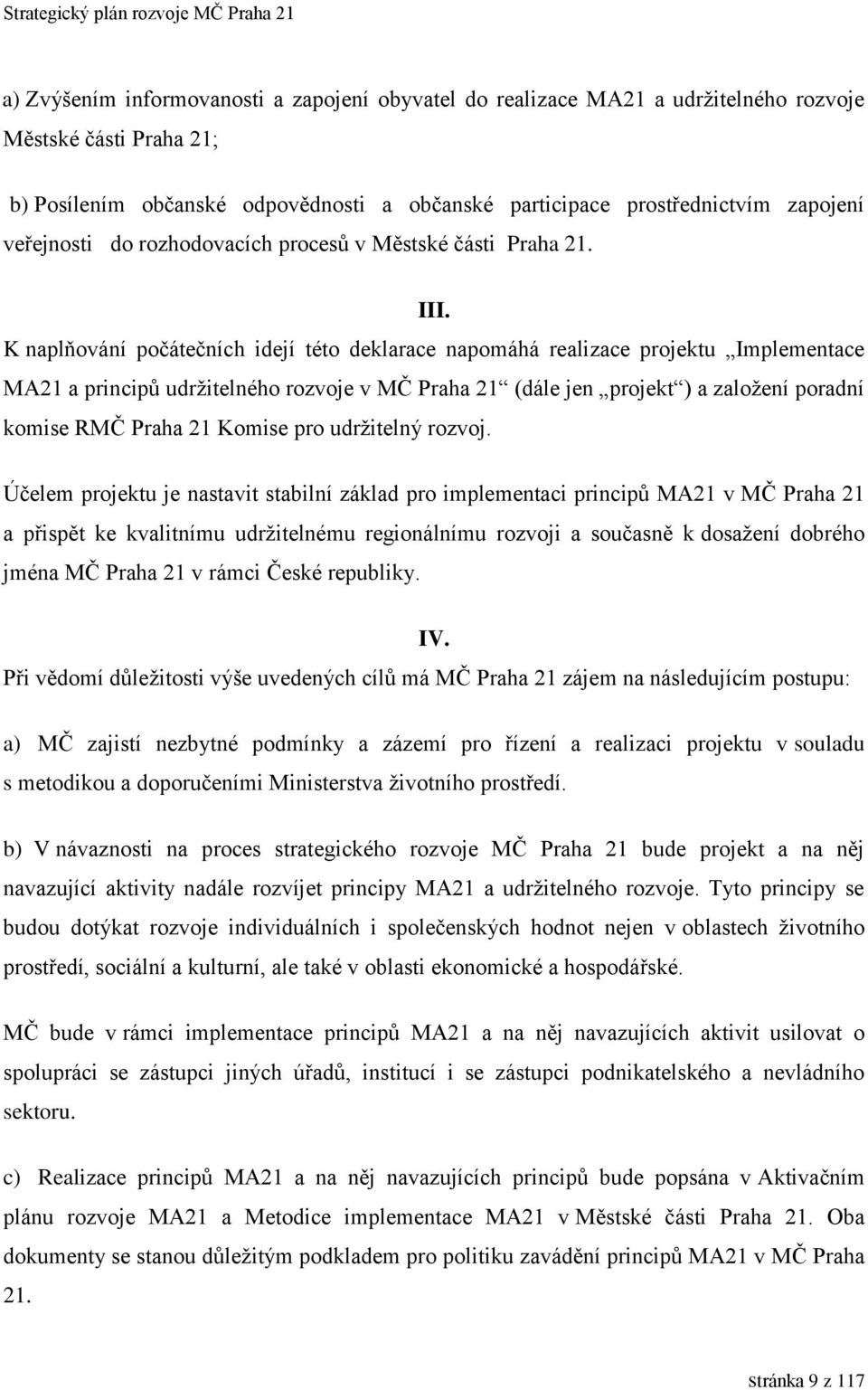 Strategický plán rozvoje MČ Praha 21

a) Zvýšením informovanosti a zapojení obyvatel do realizace MA21 a udržitelného rozvoje Městské části Praha 21;

b) Posílením občanské odpovědnosti a občanské participace prostřednictvím zapojení veřejnosti do rozhodovacích procesů v Městské části Praha 21.

III.

K naplňování počátečních idejí této deklarace napomáhá realizace projektu „Implementace MA21 a principů udržitelného rozvoje v MČ Praha 21“ (dále jen „projekt“) a založení poradní komise RMČ Praha 21 Komise pro udržitelný rozvoj.

Účelem projektu je nastavit stabilní základ pro implementaci principů MA21 v MČ Praha 21 a přispět ke kvalitnímu udržitelnému regionálnímu rozvoji a současně k dosažení dobrého jména MČ Praha 21 v rámci České republiky.

IV.

Při vědomí důležitosti výše uvedených cílů má MČ Praha 21 zájem na následujícím postupu:

a) MČ zajistí nezbytné podmínky a zázemí pro řízení a realizaci projektu v souladu s metodikou a doporučeními Ministerstva životního prostředí.

b) V návaznosti na proces strategického rozvoje MČ Praha 21 bude projekt a na něj navazující aktivity nadále rozvíjet principy MA21 a udržitelného rozvoje. Tyto principy se budou dotýkat rozvoje individuálních i společenských hodnot nejen v oblastech životního prostředí, sociální a kulturní, ale také v oblasti ekonomické a hospodářské.

MČ bude v rámci implementace principů MA21 a na něj navazujících aktivit usilovat o spolupráci se zástupci jiných úřadů, institucí i se zástupci podnikatelského a nevládního sektoru.

c) Realizace principů MA21 a na něj navazujících principů bude popsána v Aktivačním plánu rozvoje MA21 a Metodice implementace MA21 v Městské části Praha 21. Oba dokumenty se stanou důležitým podkladem pro politiku zavádění principů MA21 v MČ Praha 21.

Stránka 9 z 117